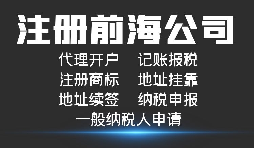 注册前海公司

代理开户　记账报税
注册商标　地址挂靠
地址续签　纳税申报
一般纳税人申请